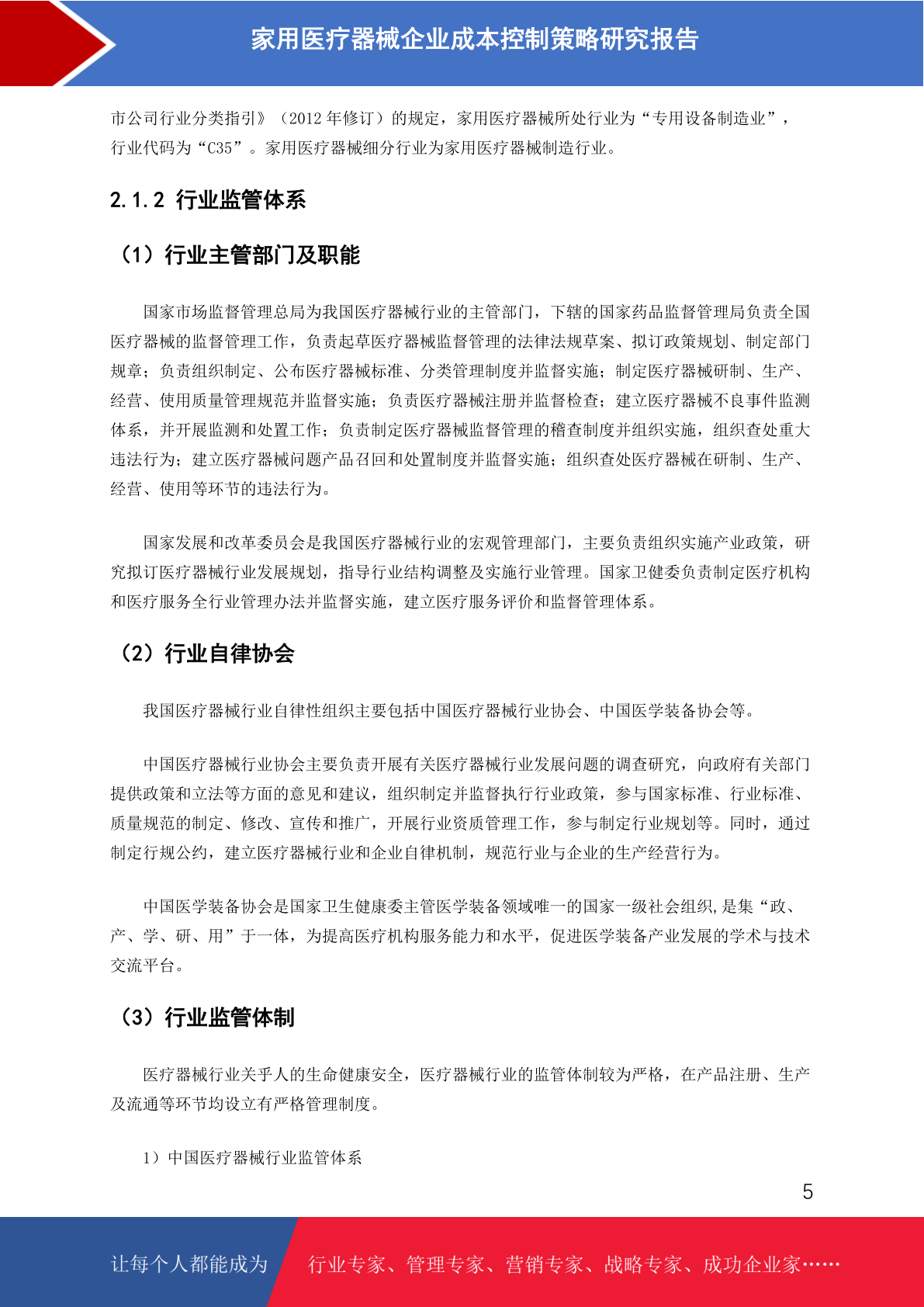 家用医疗器械企业成本控制策略研究报告

市公司行业分类指引》（2012 年修订）的规定，家用医疗器械所处行业为“专用设备制造业”，行业代码为“C35”。家用医疗器械细分行业为家用医疗器械制造行业。

2.1.2 行业监管体系

（1）行业主管部门及职能

国家市场监督管理总局为我国医疗器械行业的主管部门，下辖的国家药品监督管理局负责全国医疗器械的监督管理工作，负责起草医疗器械监督管理的法律法规草案、拟订政策规划、制定部门规章；负责组织制定、公布医疗器械标准、分类管理制度并监督实施；制定医疗器械研制、生产、经营、使用质量管理规范并监督实施；负责医疗器械注册并监督检查；建立医疗器械不良事件监测体系，并开展监测和处置工作；负责制定医疗器械监督管理的稽查制度并组织实施，组织查处重大违法行为；建立医疗器械问题产品召回和处置制度并监督实施；组织查处医疗器械在研制、生产、经营、使用等环节的违法行为。

国家发展和改革委员会是我国医疗器械行业的宏观管理部门，主要负责组织实施产业政策，研究拟订医疗器械行业发展规划，指导行业结构调整及实施行业管理。国家卫健委负责制定医疗机构和医疗服务全行业管理办法并监督实施，建立医疗服务评价和监督管理体系。

（2）行业自律协会

我国医疗器械行业自律性组织主要包括中国医疗器械行业协会、中国医学装备协会等。

中国医疗器械行业协会主要负责开展有关医疗器械行业发展问题的调查研究，向政府有关部门提供政策和立法等方面的意见和建议，组织制定并监督执行行业政策，参与国家标准、行业标准、质量规范的制定、修改、宣传和推广，开展行业资质管理工作，参与制定行业规划等。同时，通过制定行规公约，建立医疗器械行业和企业自律机制，规范行业与企业的生产经营行为。

中国医学装备协会是国家卫生健康委主管医学装备领域唯一的国家一级社会组织,是集“政、产、学、研、用”于一体，为提高医疗机构服务能力和水平，促进医学装备产业发展的学术与技术交流平台。

（3）行业监管体制

医疗器械行业关乎人的生命健康安全，医疗器械行业的监管体制较为严格，在产品注册、生产及流通等环节均设立有严格管理制度。

1）中国医疗器械行业监管体系

5

让每个人都能成为 行业专家、管理专家、营销专家、战略专家、成功企业家……